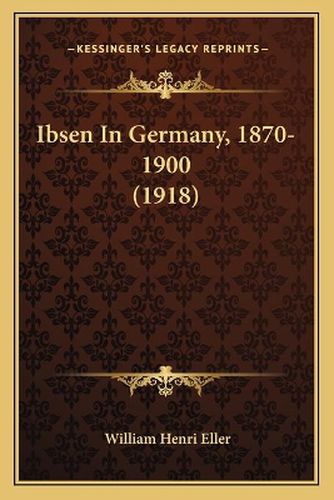 —KESSINGER'S LEGACY REPRINTS—

Ibsen In Germany, 1870-1900 (1918)

William Henri Eller